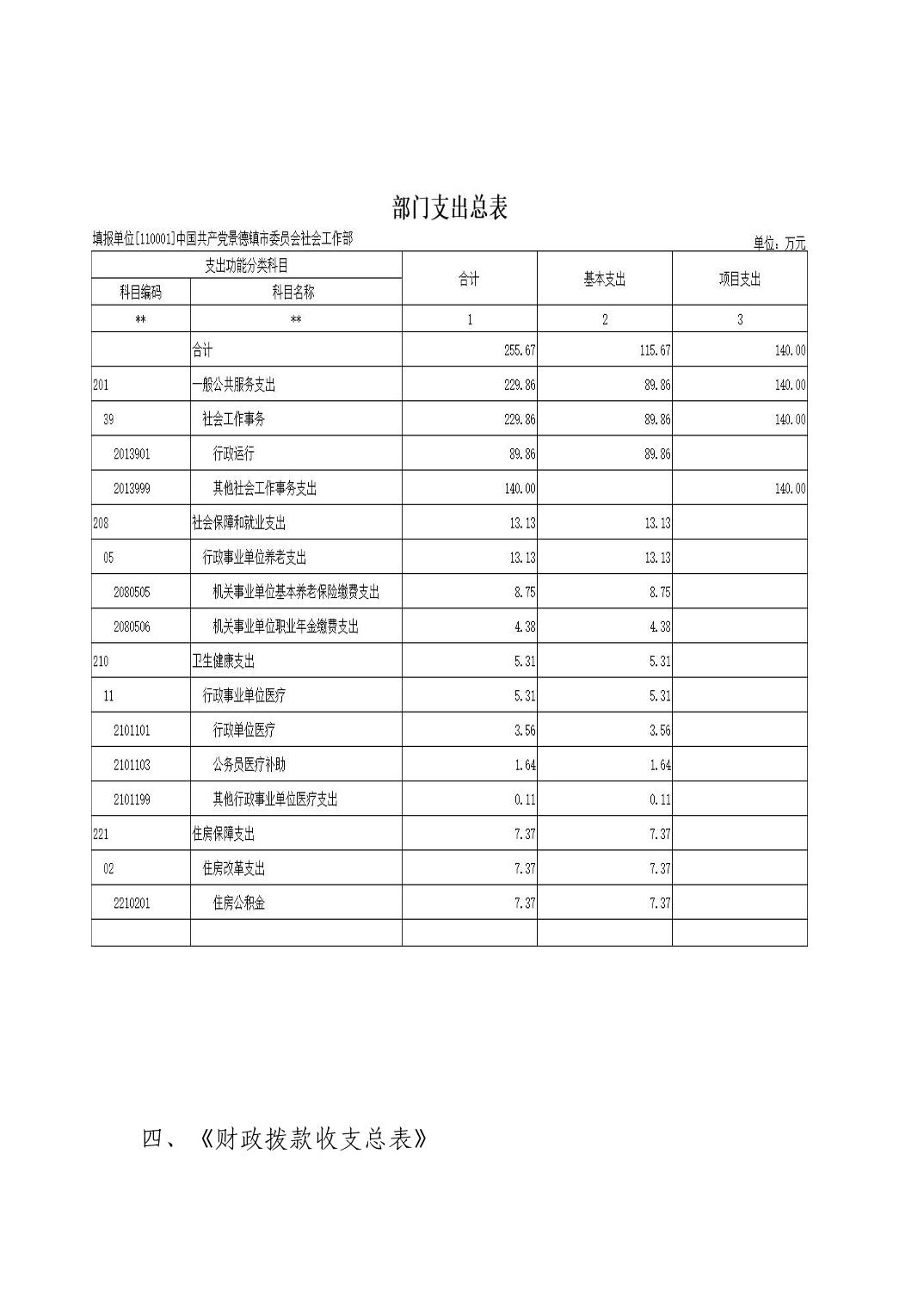 部门支出总表

填报单位[110001]中国共产党景德镇市委员会社会工作部

单位：万元

| 支出功能分类科目 | | 合计 | 基本支出 | 项目支出 |
|---|---|---|---|---|
| 科目编码 | 科目名称 | | | |
| ** | ** | 1 | 2 | 3 |
| | 合计 | 255.67 | 115.67 | 140.00 |
| 201 | 一般公共服务支出 | 229.86 | 89.86 | 140.00 |
| 39 | 社会工作事务 | 229.86 | 89.86 | 140.00 |
| 2013901 | 行政运行 | 89.86 | 89.86 | |
| 2013999 | 其他社会工作事务支出 | 140.00 | | 140.00 |
| 208 | 社会保障和就业支出 | 13.13 | 13.13 | |
| 05 | 行政事业单位养老支出 | 13.13 | 13.13 | |
| 2080505 | 机关事业单位基本养老保险缴费支出 | 8.75 | 8.75 | |
| 2080506 | 机关事业单位职业年金缴费支出 | 4.38 | 4.38 | |
| 210 | 卫生健康支出 | 5.31 | 5.31 | |
| 11 | 行政事业单位医疗 | 5.31 | 5.31 | |
| 2101101 | 行政单位医疗 | 3.56 | 3.56 | |
| 2101103 | 公务员医疗补助 | 1.64 | 1.64 | |
| 2101199 | 其他行政事业单位医疗支出 | 0.11 | 0.11 | |
| 221 | 住房保障支出 | 7.37 | 7.37 | |
| 02 | 住房改革支出 | 7.37 | 7.37 | |
| 2210201 | 住房公积金 | 7.37 | 7.37 | |
| | | | | |

四、《财政拨款收支总表》